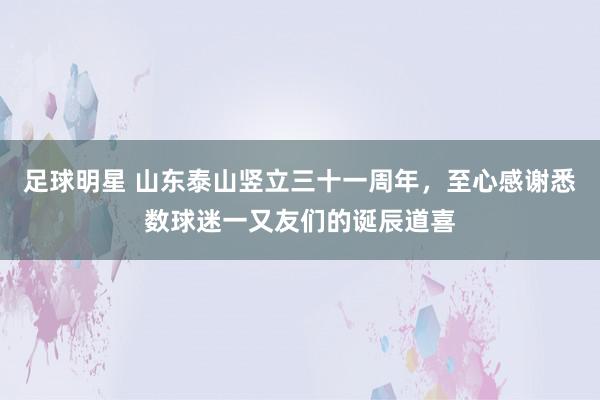 足球明星 山东泰山竖立三十一周年，至心感谢悉数球迷一又友们的诞辰道喜